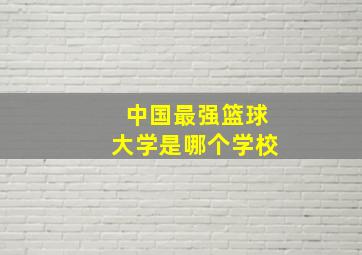 中国最强篮球
大学是哪个学校